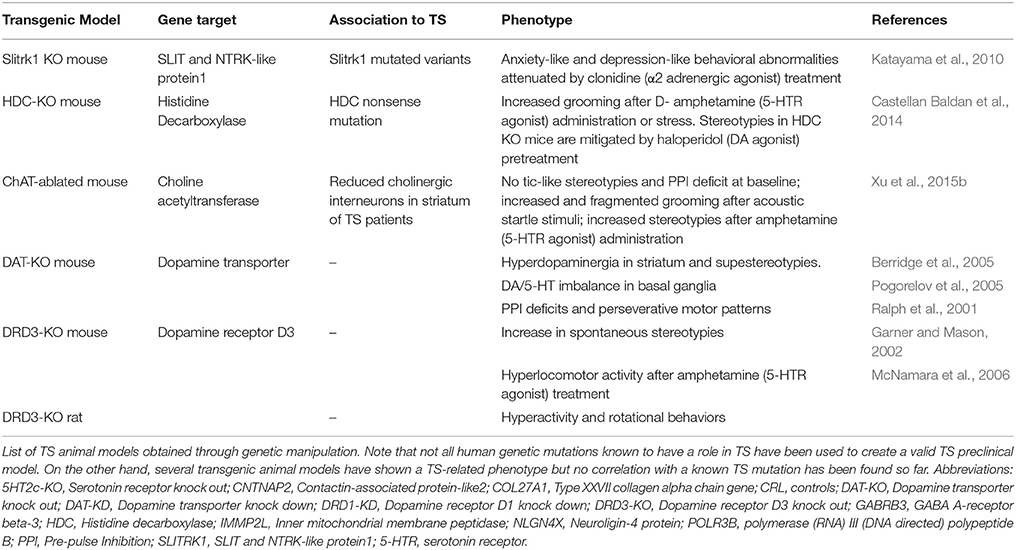 | Transgenic Model | Gene target | Association to TS | Phenotype | References |
|---|---|---|---|---|
| Slitrk1 KO mouse | SLIT and NTRK-like protein1 | Slitrk1 mutated variants | Anxiety-like and depression-like behavioral abnormalities attenuated by clonidine (α2 adrenergic agonist) treatment | Katayama et al., 2010 |
| HDC-KO mouse | Histidine Decarboxylase | HDC nonsense mutation | Increased grooming after D- amphetamine (5-HTR agonist) administration or stress. Stereotypies in HDC KO mice are mitigated by haloperidol (DA agonist) pretreatment | Castellan Baldan et al., 2014 |
| ChAT-ablated mouse | Choline acetyltransferase | Reduced cholinergic interneurons in striatum of TS patients | No tic-like stereotypies and PPI deficit at baseline; increased and fragmented grooming after acoustic startle stimuli; increased stereotypies after amphetamine (5-HTR agonist) administration | Xu et al., 2015b |
| DAT-KO mouse | Dopamine transporter | – | Hyperdopaminergia in striatum and supestereotypies. | Berridge et al., 2005 |
| | | | DA/5-HT imbalance in basal ganglia | Pogorelov et al., 2005 |
| | | | PPI deficits and perseverative motor patterns | Ralph et al., 2001 |
| DRD3-KO mouse | Dopamine receptor D3 | – | Increase in spontaneous stereotypies | Garner and Mason, 2002 |
| | | | Hyperlocomotor activity after amphetamine (5-HTR agonist) treatment | McNamara et al., 2006 |
| DRD3-KO rat | | – | Hyperactivity and rotational behaviors | |

List of TS animal models obtained through genetic manipulation. Note that not all human genetic mutations known to have a role in TS have been used to create a valid TS preclinical model. On the other hand, several transgenic animal models have shown a TS-related phenotype but no correlation with a known TS mutation has been found so far. Abbreviations: 5HT2c-KO, Serotonin receptor knock out; CNTNAP2, Contactin-associated protein-like2; COL27A1, Type XXVII collagen alpha chain gene; CRL, controls; DAT-KO, Dopamine transporter knock out; DAT-KD, Dopamine transporter knock down; DRD1-KD, Dopamine receptor D1 knock down; DRD3-KO, Dopamine receptor D3 knock out; GABRB3, GABA A-receptor beta-3; HDC, Histidine decarboxylase; IMMP2L, Inner mitochondrial membrane peptidase; NLGN4X, Neuroligin-4 protein; POLR3B, polymerase (RNA) III (DNA directed) polypeptide B; PPI, Pre-pulse Inhibition; SLITRK1, SLIT and NTRK-like protein1; 5-HTR, serotonin receptor.